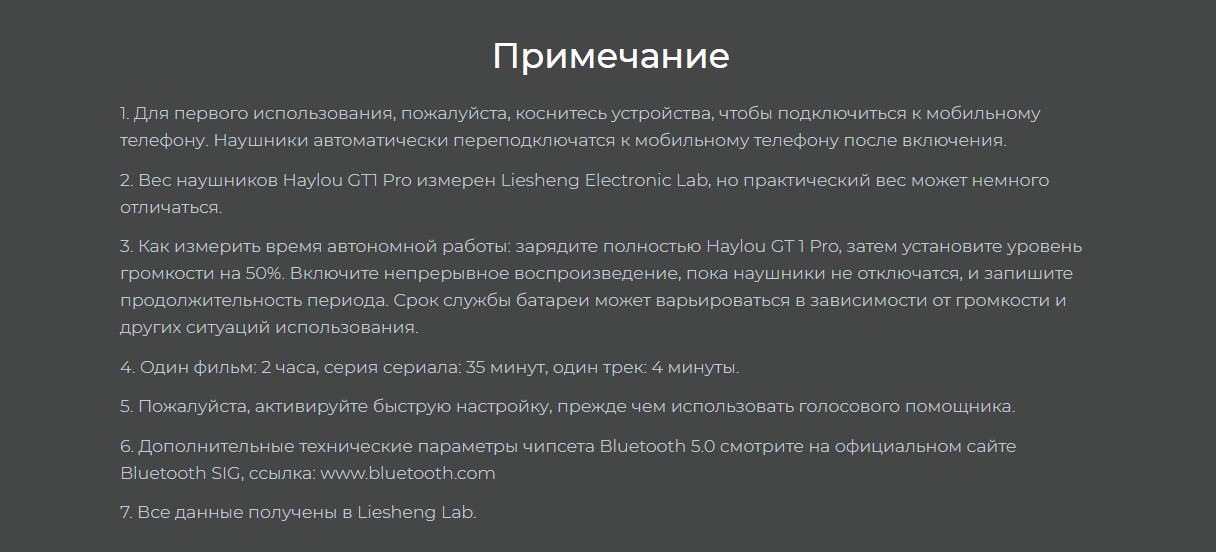 Примечание

1. Для первого использования, пожалуйста, коснитесь устройства, чтобы подключиться к мобильному телефону. Наушники автоматически переподключатся к мобильному телефону после включения.

2. Вес наушников Haylou GT1 Pro измерен Liesheng Electronic Lab, но практический вес может немного отличаться.

3. Как измерить время автономной работы: зарядите полностью Haylou GT 1 Pro, затем установите уровень громкости на 50%. Включите непрерывное воспроизведение, пока наушники не отключатся, и запишите продолжительность периода. Срок службы батареи может варьироваться в зависимости от громкости и других ситуаций использования.

4. Один фильм: 2 часа, серия сериала: 35 минут, один трек: 4 минуты.

5. Пожалуйста, активируйте быструю настройку, прежде чем использовать голосового помощника.

6. Дополнительные технические параметры чипсета Bluetooth 5.0 смотрите на официальном сайте Bluetooth SIG, ссылка: www.bluetooth.com

7. Все данные получены в Liesheng Lab.